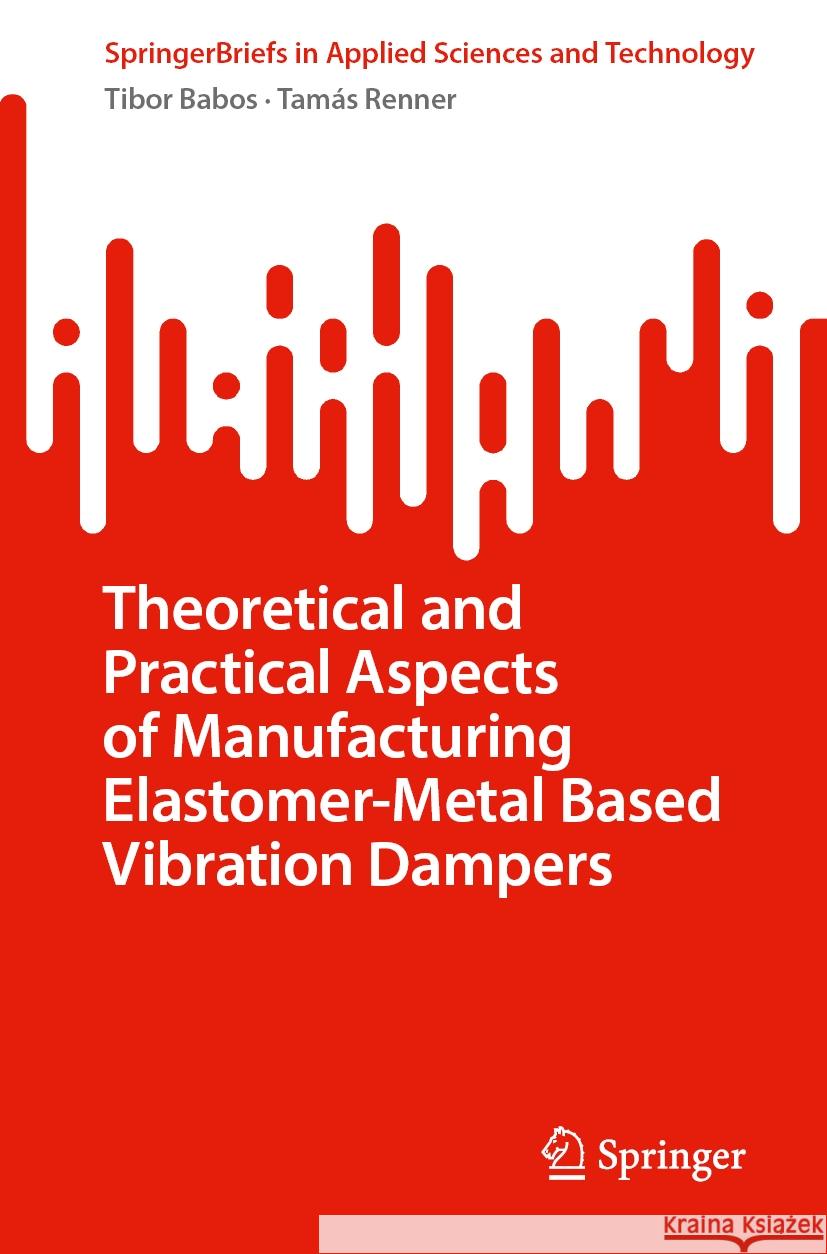 SpringerBriefs in Applied Sciences and Technology

Tibor Babos · Tamás Renner

Theoretical and Practical Aspects of Manufacturing Elastomer-Metal Based Vibration Dampers

Springer